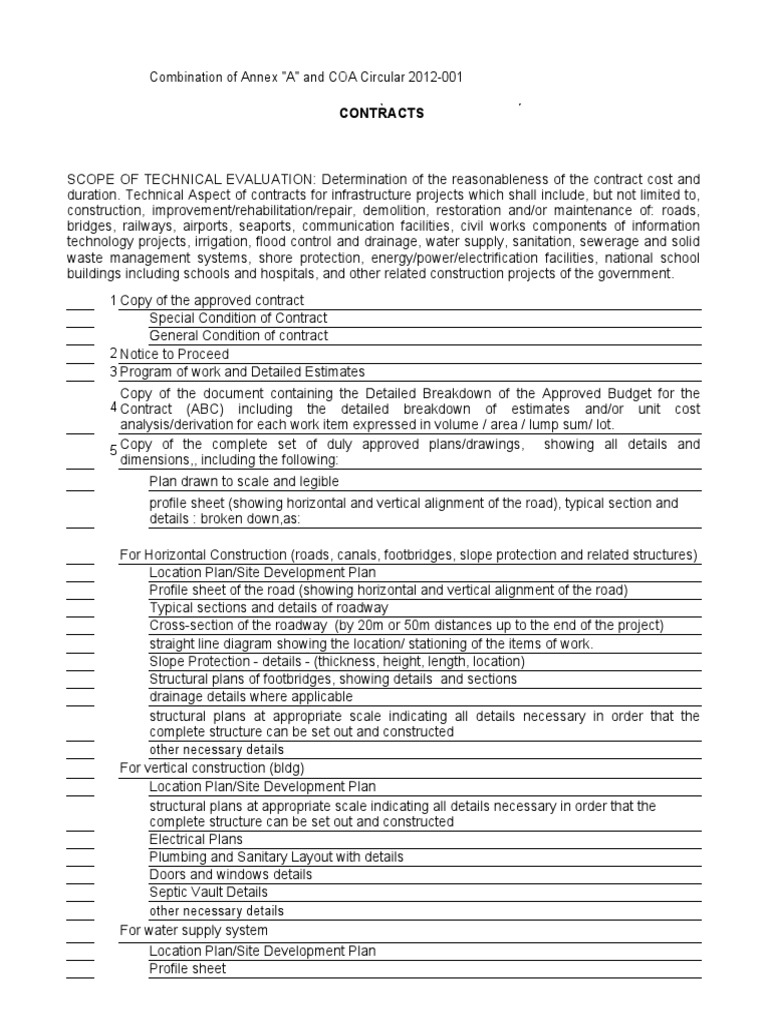 Combination of Annex "A" and COA Circular 2012-001

CONTRACTS

SCOPE OF TECHNICAL EVALUATION: Determination of the reasonableness of the contract cost and duration. Technical Aspect of contracts for infrastructure projects which shall include, but not limited to, construction, improvement/rehabilitation/repair, demolition, restoration and/or maintenance of: roads, bridges, railways, airports, seaports, communication facilities, civil works components of information technology projects, irrigation, flood control and drainage, water supply, sanitation, sewerage and solid waste management systems, shore protection, energy/power/electrification facilities, national school buildings including schools and hospitals, and other related construction projects of the government.

1 Copy of the approved contract
Special Condition of Contract
General Condition of contract
2 Notice to Proceed
3 Program of work and Detailed Estimates
4 Copy of the document containing the Detailed Breakdown of the Approved Budget for the Contract (ABC) including the detailed breakdown of estimates and/or unit cost analysis/derivation for each work item expressed in volume / area / lump sum/ lot.
5 Copy of the complete set of duly approved plans/drawings, showing all details and dimensions,, including the following:
Plan drawn to scale and legible
profile sheet (showing horizontal and vertical alignment of the road), typical section and details : broken down,as:

For Horizontal Construction (roads, canals, footbridges, slope protection and related structures)
Location Plan/Site Development Plan
Profile sheet of the road (showing horizontal and vertical alignment of the road)
Typical sections and details of roadway
Cross-section of the roadway (by 20m or 50m distances up to the end of the project)
straight line diagram showing the location/ stationing of the items of work.
Slope Protection - details - (thickness, height, length, location)
Structural plans of footbridges, showing details and sections
drainage details where applicable
structural plans at appropriate scale indicating all details necessary in order that the complete structure can be set out and constructed
other necessary details
For vertical construction (bldg)
Location Plan/Site Development Plan
structural plans at appropriate scale indicating all details necessary in order that the complete structure can be set out and constructed
Electrical Plans
Plumbing and Sanitary Layout with details
Doors and windows details
Septic Vault Details
other necessary details
For water supply system
Location Plan/Site Development Plan
Profile sheet